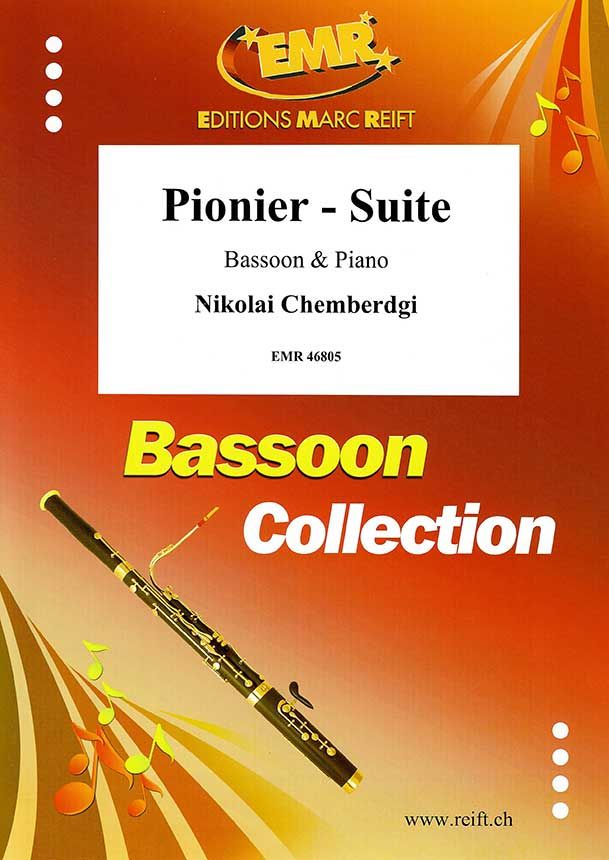 EMR

EDITIONS MARC REIFT

Pionier - Suite

Bassoon & Piano

Nikolai Chemberdgi

EMR 46805

Bassoon

Collection

www.reift.ch